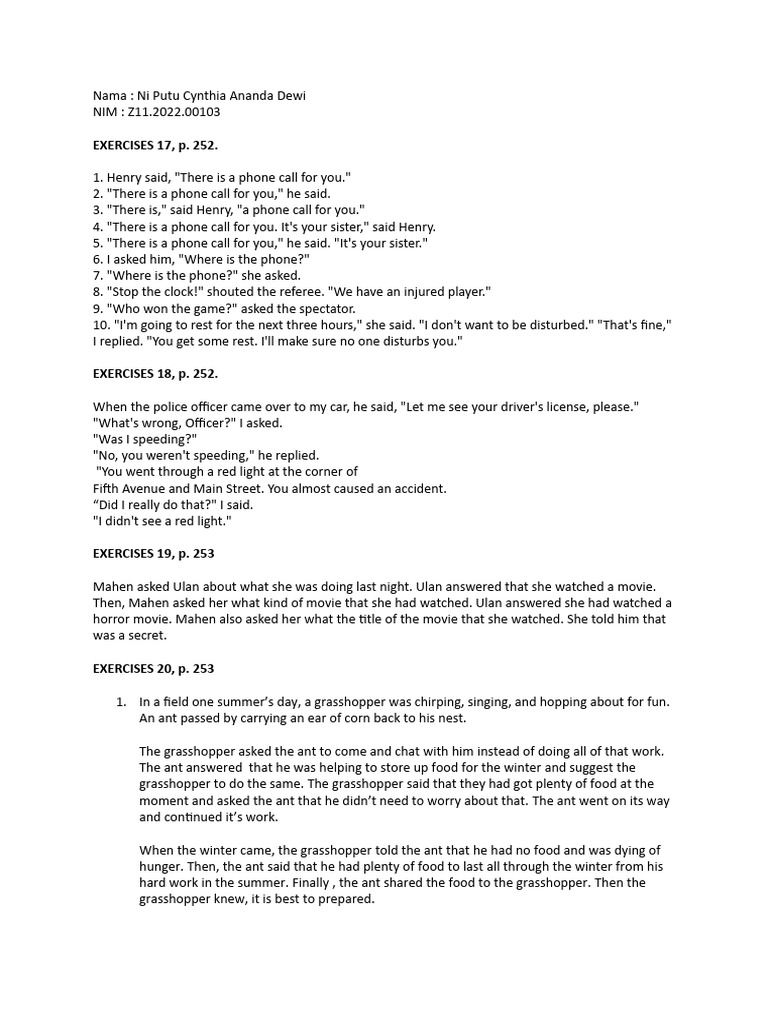 Nama : Ni Putu Cynthia Ananda Dewi
NIM : Z11.2022.00103

EXERCISES 17, p. 252.

1. Henry said, "There is a phone call for you."
2. "There is a phone call for you," he said.
3. "There is," said Henry, "a phone call for you."
4. "There is a phone call for you. It's your sister," said Henry.
5. "There is a phone call for you," he said. "It's your sister."
6. I asked him, "Where is the phone?"
7. "Where is the phone?" she asked.
8. "Stop the clock!" shouted the referee. "We have an injured player."
9. "Who won the game?" asked the spectator.
10. "I'm going to rest for the next three hours," she said. "I don't want to be disturbed." "That's fine," I replied. "You get some rest. I'll make sure no one disturbs you."

EXERCISES 18, p. 252.

When the police officer came over to my car, he said, "Let me see your driver's license, please."
"What's wrong, Officer?" I asked.
"Was I speeding?"
"No, you weren't speeding," he replied.
"You went through a red light at the corner of Fifth Avenue and Main Street. You almost caused an accident.
“Did I really do that?" I said.
"I didn't see a red light."

EXERCISES 19, p. 253

Mahen asked Ulan about what she was doing last night. Ulan answered that she watched a movie. Then, Mahen asked her what kind of movie that she had watched. Ulan answered she had watched a horror movie. Mahen also asked her what the title of the movie that she watched. She told him that was a secret.

EXERCISES 20, p. 253

1. In a field one summer’s day, a grasshopper was chirping, singing, and hopping about for fun. An ant passed by carrying an ear of corn back to his nest.

The grasshopper asked the ant to come and chat with him instead of doing all of that work. The ant answered that he was helping to store up food for the winter and suggest the grasshopper to do the same. The grasshopper said that they had got plenty of food at the moment and asked the ant that he didn’t need to worry about that. The ant went on its way and continued it’s work.

When the winter came, the grasshopper told the ant that he had no food and was dying of hunger. Then, the ant said that he had plenty of food to last all through the winter from his hard work in the summer. Finally , the ant shared the food to the grasshopper. Then the grasshopper knew, it is best to prepared.